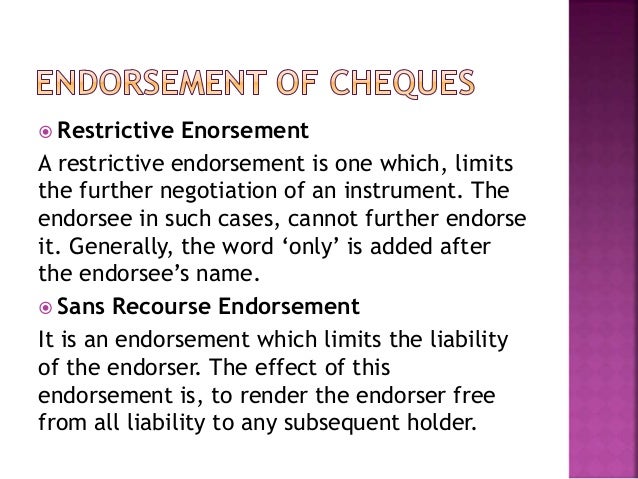 ENDORSEMENT OF CHEQUES

Restrictive Enorsement

A restrictive endorsement is one which, limits the further negotiation of an instrument. The endorsee in such cases, cannot further endorse it. Generally, the word ‘only’ is added after the endorsee’s name.

Sans Recourse Endorsement

It is an endorsement which limits the liability of the endorser. The effect of this endorsement is, to render the endorser free from all liability to any subsequent holder.